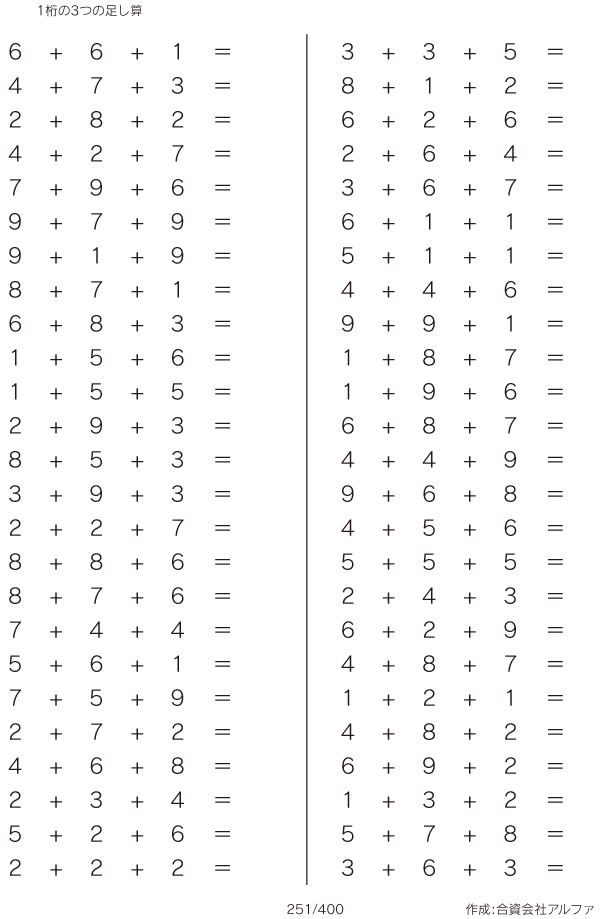 1桁の3つの足し算

$6 + 6 + 1 =$
$4 + 7 + 3 =$
$2 + 8 + 2 =$
$4 + 2 + 7 =$
$7 + 9 + 6 =$
$9 + 7 + 9 =$
$9 + 1 + 9 =$
$8 + 7 + 1 =$
$6 + 8 + 3 =$
$1 + 5 + 6 =$
$1 + 5 + 5 =$
$2 + 9 + 3 =$
$8 + 5 + 3 =$
$3 + 9 + 3 =$
$2 + 2 + 7 =$
$8 + 8 + 6 =$
$8 + 7 + 6 =$
$7 + 4 + 4 =$
$5 + 6 + 1 =$
$7 + 5 + 9 =$
$2 + 7 + 2 =$
$4 + 6 + 8 =$
$2 + 3 + 4 =$
$5 + 2 + 6 =$
$2 + 2 + 2 =$

$3 + 3 + 5 =$
$8 + 1 + 2 =$
$6 + 2 + 6 =$
$2 + 6 + 4 =$
$3 + 6 + 7 =$
$6 + 1 + 1 =$
$5 + 1 + 1 =$
$4 + 4 + 6 =$
$9 + 9 + 1 =$
$1 + 8 + 7 =$
$1 + 9 + 6 =$
$6 + 8 + 7 =$
$4 + 4 + 9 =$
$9 + 6 + 8 =$
$4 + 5 + 6 =$
$5 + 5 + 5 =$
$2 + 4 + 3 =$
$6 + 2 + 9 =$
$4 + 8 + 7 =$
$1 + 2 + 1 =$
$4 + 8 + 2 =$
$6 + 9 + 2 =$
$1 + 3 + 2 =$
$5 + 7 + 8 =$
$3 + 6 + 3 =$

251/400

作成:合資会社アルファ